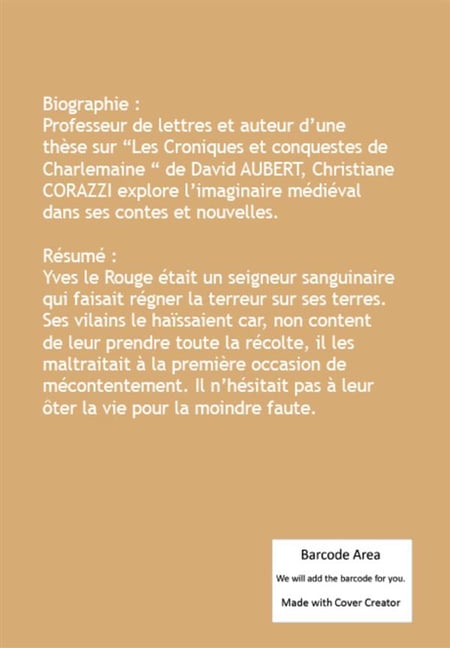 Biographie :
Professeur de lettres et auteur d'une thèse sur "Les Croniques et conquestes de Charlemaine " de David AUBERT, Christiane CORAZZI explore l'imaginaire médiéval dans ses contes et nouvelles.

Résumé :
Yves le Rouge était un seigneur sanguinaire qui faisait régner la terreur sur ses terres. Ses vilains le haïssaient car, non content de leur prendre toute la récolte, il les maltraitait à la première occasion de mécontentement. Il n'hésitait pas à leur ôter la vie pour la moindre faute.

Barcode Area
We will add the barcode for you.
Made with Cover Creator